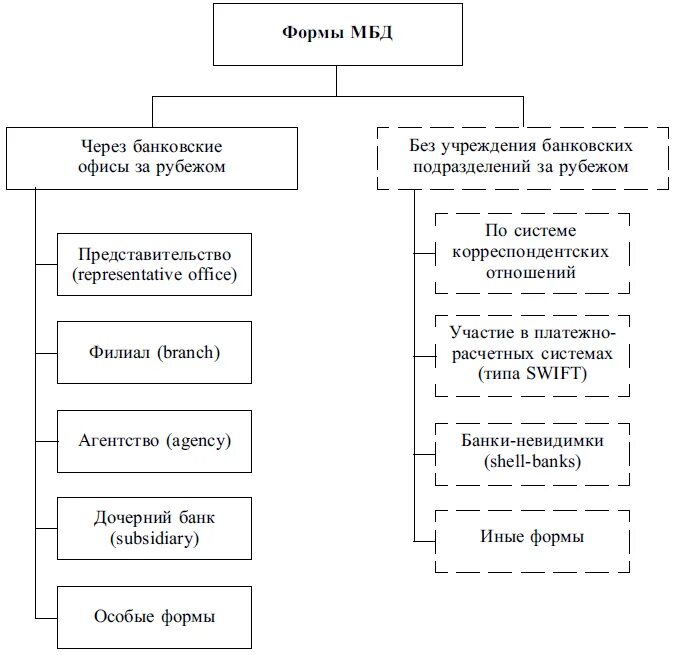 Формы МБД

Через банковские офисы за рубежом

Представительство (representative office)

Филиал (branch)

Агентство (agency)

Дочерний банк (subsidiary)

Особые формы

Без учреждения банковских подразделений за рубежом

По системе корреспондентских отношений

Участие в платежно-расчетных системах (типа SWIFT)

Банки-невидимки (shell-banks)

Иные формы